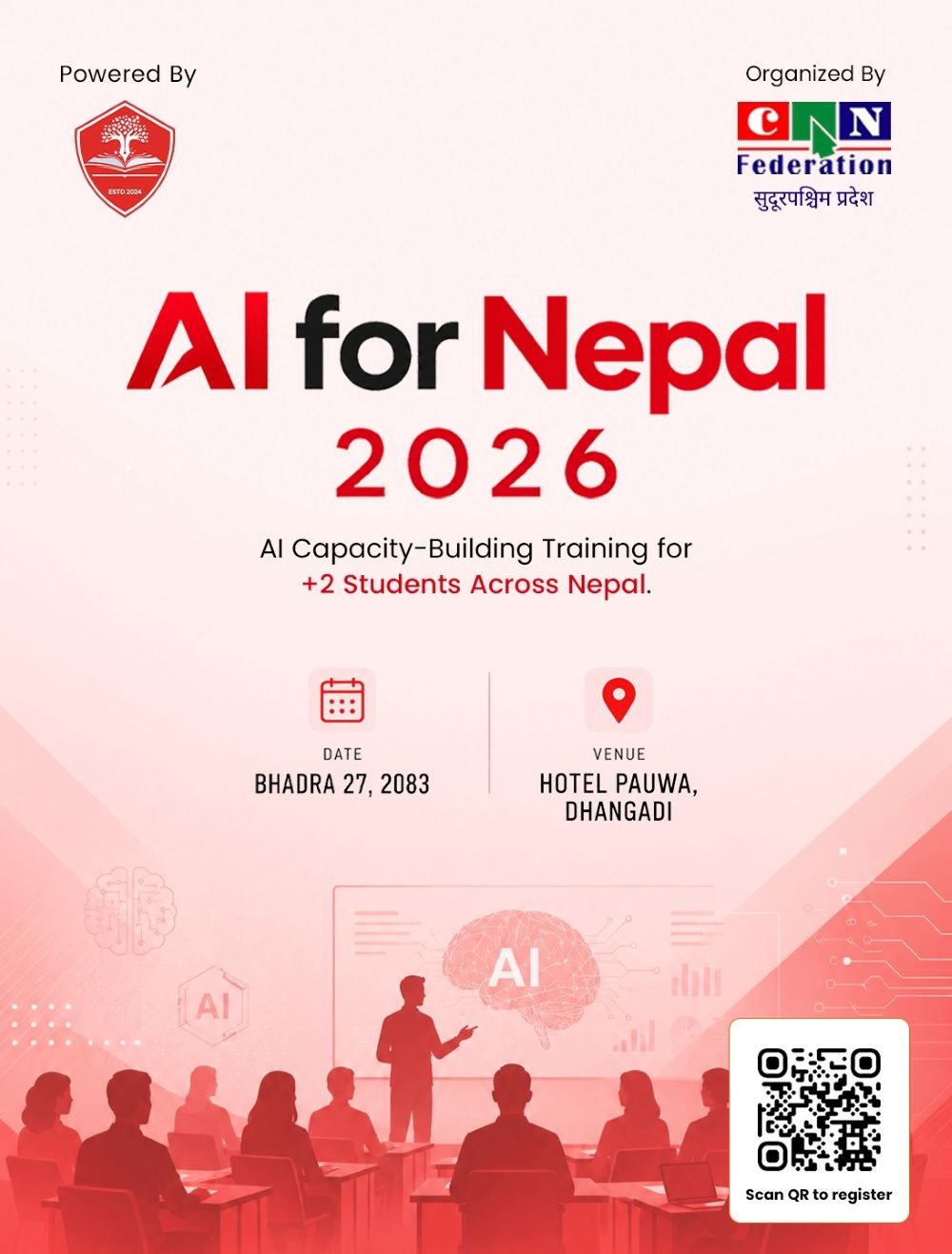 Powered By

ESTD 2024

Organized By

CAN Federation
सुदूरपश्चिम प्रदेश

AI for Nepal
2026

AI Capacity-Building Training for
+2 Students Across Nepal.

DATE
BHADRA 27, 2083

VENUE
HOTEL PAUWA, DHANGADI

AI

AI

Scan QR to register